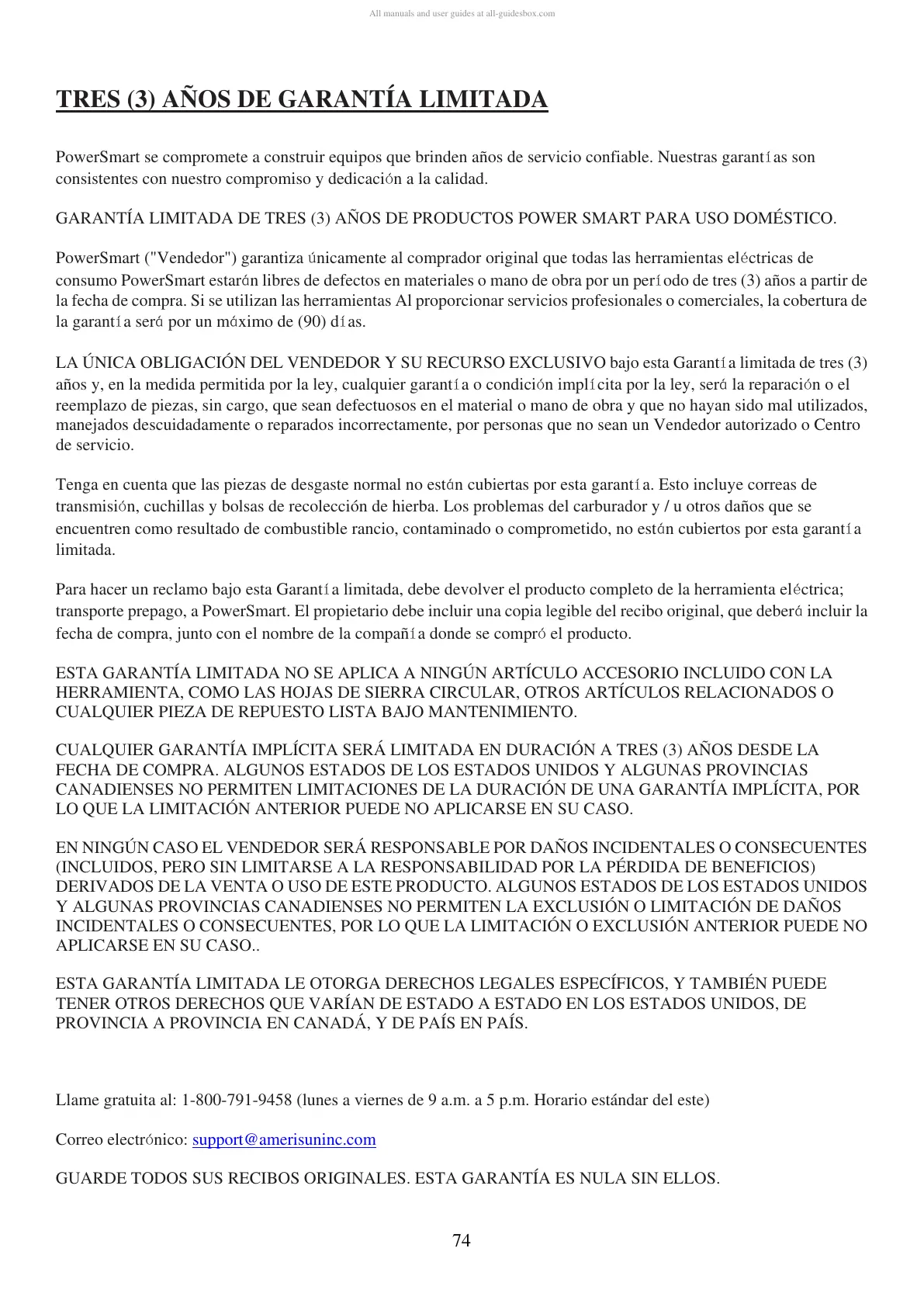 All manuals and user guides at all-guidesbox.com

TRES (3) AÑOS DE GARANTÍA LIMITADA

PowerSmart se compromete a construir equipos que brinden años de servicio confiable. Nuestras garantías son consistentes con nuestro compromiso y dedicación a la calidad.

GARANTÍA LIMITADA DE TRES (3) AÑOS DE PRODUCTOS POWER SMART PARA USO DOMÉSTICO.

PowerSmart ("Vendedor") garantiza únicamente al comprador original que todas las herramientas eléctricas de consumo PowerSmart estarán libres de defectos en materiales o mano de obra por un período de tres (3) años a partir de la fecha de compra. Si se utilizan las herramientas Al proporcionar servicios profesionales o comerciales, la cobertura de la garantía será por un máximo de (90) días.

LA ÚNICA OBLIGACIÓN DEL VENDEDOR Y SU RECURSO EXCLUSIVO bajo esta Garantía limitada de tres (3) años y, en la medida permitida por la ley, cualquier garantía o condición implícita por la ley, será la reparación o el reemplazo de piezas, sin cargo, que sean defectuosos en el material o mano de obra y que no hayan sido mal utilizados, manejados descuidadamente o reparados incorrectamente, por personas que no sean un Vendedor autorizado o Centro de servicio.

Tenga en cuenta que las piezas de desgaste normal no están cubiertas por esta garantía. Esto incluye correas de transmisión, cuchillas y bolsas de recolección de hierba. Los problemas del carburador y / u otros daños que se encuentren como resultado de combustible rancio, contaminado o comprometido, no están cubiertos por esta garantía limitada.

Para hacer un reclamo bajo esta Garantía limitada, debe devolver el producto completo de la herramienta eléctrica; transporte prepago, a PowerSmart. El propietario debe incluir una copia legible del recibo original, que deberá incluir la fecha de compra, junto con el nombre de la compañía donde se compró el producto.

ESTA GARANTÍA LIMITADA NO SE APLICA A NINGÚN ARTÍCULO ACCESORIO INCLUIDO CON LA HERRAMIENTA, COMO LAS HOJAS DE SIERRA CIRCULAR, OTROS ARTÍCULOS RELACIONADOS O CUALQUIER PIEZA DE REPUESTO LISTA BAJO MANTENIMIENTO.

CUALQUIER GARANTÍA IMPLÍCITA SERÁ LIMITADA EN DURACIÓN A TRES (3) AÑOS DESDE LA FECHA DE COMPRA. ALGUNOS ESTADOS DE LOS ESTADOS UNIDOS Y ALGUNAS PROVINCIAS CANADIENSES NO PERMITEN LIMITACIONES DE LA DURACIÓN DE UNA GARANTÍA IMPLÍCITA, POR LO QUE LA LIMITACIÓN ANTERIOR PUEDE NO APLICARSE EN SU CASO.

EN NINGÚN CASO EL VENDEDOR SERÁ RESPONSABLE POR DAÑOS INCIDENTALES O CONSECUENTES (INCLUIDOS, PERO SIN LIMITARSE A LA RESPONSABILIDAD POR LA PÉRDIDA DE BENEFICIOS) DERIVADOS DE LA VENTA O USO DE ESTE PRODUCTO. ALGUNOS ESTADOS DE LOS ESTADOS UNIDOS Y ALGUNAS PROVINCIAS CANADIENSES NO PERMITEN LA EXCLUSIÓN O LIMITACIÓN DE DAÑOS INCIDENTALES O CONSECUENTES, POR LO QUE LA LIMITACIÓN O EXCLUSIÓN ANTERIOR PUEDE NO APLICARSE EN SU CASO..

ESTA GARANTÍA LIMITADA LE OTORGA DERECHOS LEGALES ESPECÍFICOS, Y TAMBIÉN PUEDE TENER OTROS DERECHOS QUE VARÍAN DE ESTADO A ESTADO EN LOS ESTADOS UNIDOS, DE PROVINCIA A PROVINCIA EN CANADÁ, Y DE PAÍS EN PAÍS.

Llame gratuita al: 1-800-791-9458 (lunes a viernes de 9 a.m. a 5 p.m. Horario estándar del este)

Correo electrónico: support@amerisuninc.com

GUARDE TODOS SUS RECIBOS ORIGINALES. ESTA GARANTÍA ES NULA SIN ELLOS.

74